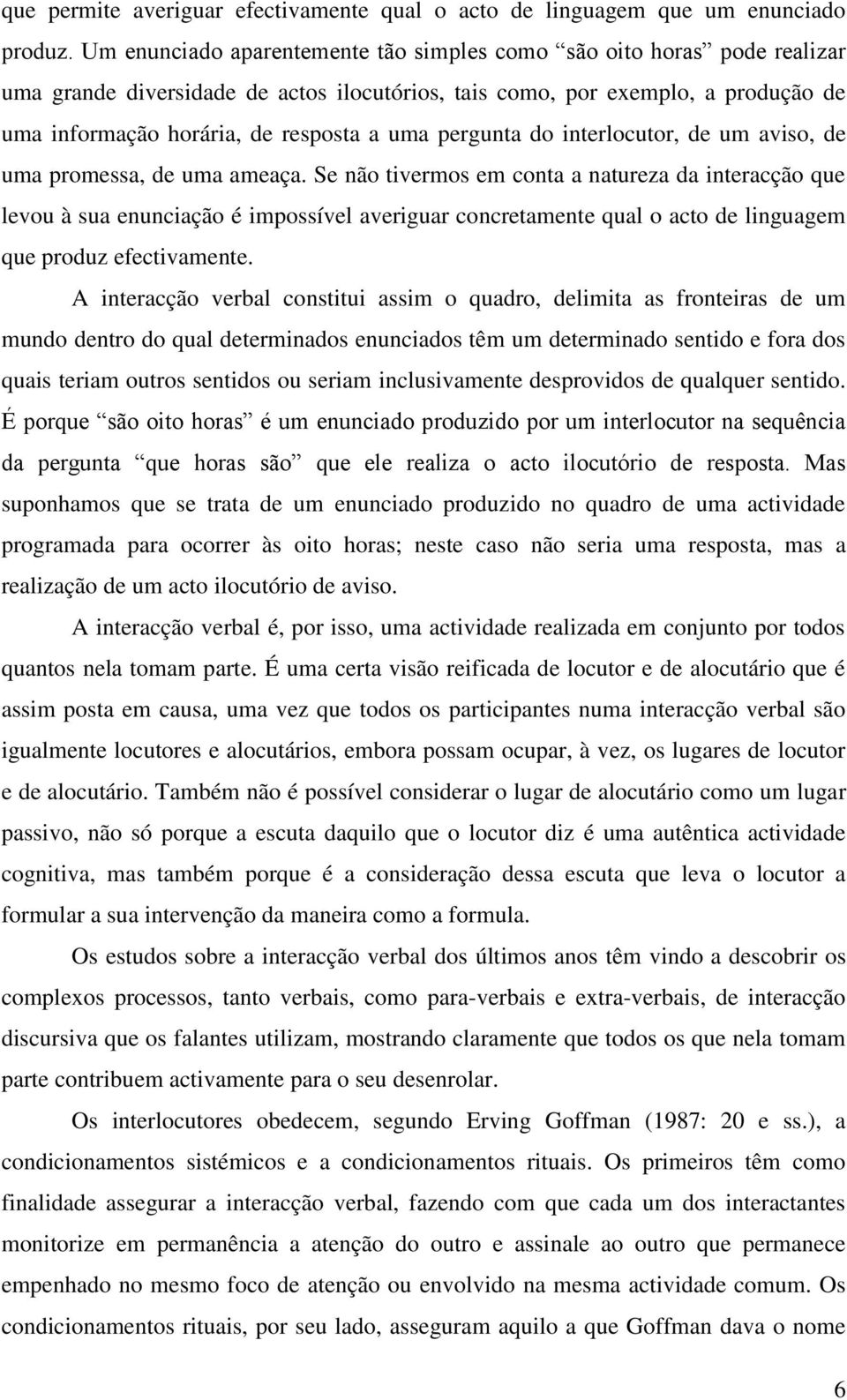 que permite averiguar efectivamente qual o acto de linguagem que um enunciado produz. Um enunciado aparentemente tão simples como “são oito horas” pode realizar uma grande diversidade de actos ilocutórios, tais como, por exemplo, a produção de uma informação horária, de resposta a uma pergunta do interlocutor, de um aviso, de uma promessa, de uma ameaça. Se não tivermos em conta a natureza da interacção que levou à sua enunciação é impossível averiguar concretamente qual o acto de linguagem que produz efectivamente.

A interacção verbal constitui assim o quadro, delimita as fronteiras de um mundo dentro do qual determinados enunciados têm um determinado sentido e fora dos quais teriam outros sentidos ou seriam inclusivamente desprovidos de qualquer sentido. É porque “são oito horas” é um enunciado produzido por um interlocutor na sequência da pergunta “que horas são” que ele realiza o acto ilocutório de resposta. Mas suponhamos que se trata de um enunciado produzido no quadro de uma actividade programada para ocorrer às oito horas; neste caso não seria uma resposta, mas a realização de um acto ilocutório de aviso.

A interacção verbal é, por isso, uma actividade realizada em conjunto por todos quantos nela tomam parte. É uma certa visão reificada de locutor e de alocutário que é assim posta em causa, uma vez que todos os participantes numa interacção verbal são igualmente locutores e alocutários, embora possam ocupar, à vez, os lugares de locutor e de alocutário. Também não é possível considerar o lugar de alocutário como um lugar passivo, não só porque a escuta daquilo que o locutor diz é uma autêntica actividade cognitiva, mas também porque é a consideração dessa escuta que leva o locutor a formular a sua intervenção da maneira como a formula.

Os estudos sobre a interacção verbal dos últimos anos têm vindo a descobrir os complexos processos, tanto verbais, como para-verbais e extra-verbais, de interacção discursiva que os falantes utilizam, mostrando claramente que todos os que nela tomam parte contribuem activamente para o seu desenrolar.

Os interlocutores obedecem, segundo Erving Goffman (1987: 20 e ss.), a condicionamentos sistémicos e a condicionamentos rituais. Os primeiros têm como finalidade assegurar a interacção verbal, fazendo com que cada um dos interactantes monitorize em permanência a atenção do outro e assinale ao outro que permanece empenhado no mesmo foco de atenção ou envolvido na mesma actividade comum. Os condicionamentos rituais, por seu lado, asseguram aquilo a que Goffman dava o nome

6